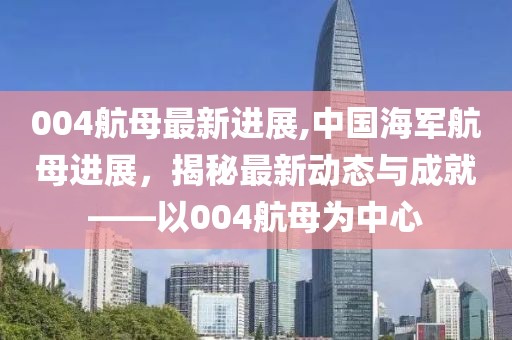 004航母最新进展,中国海军航母进展，揭秘最新动态与成就——以004航母为中心